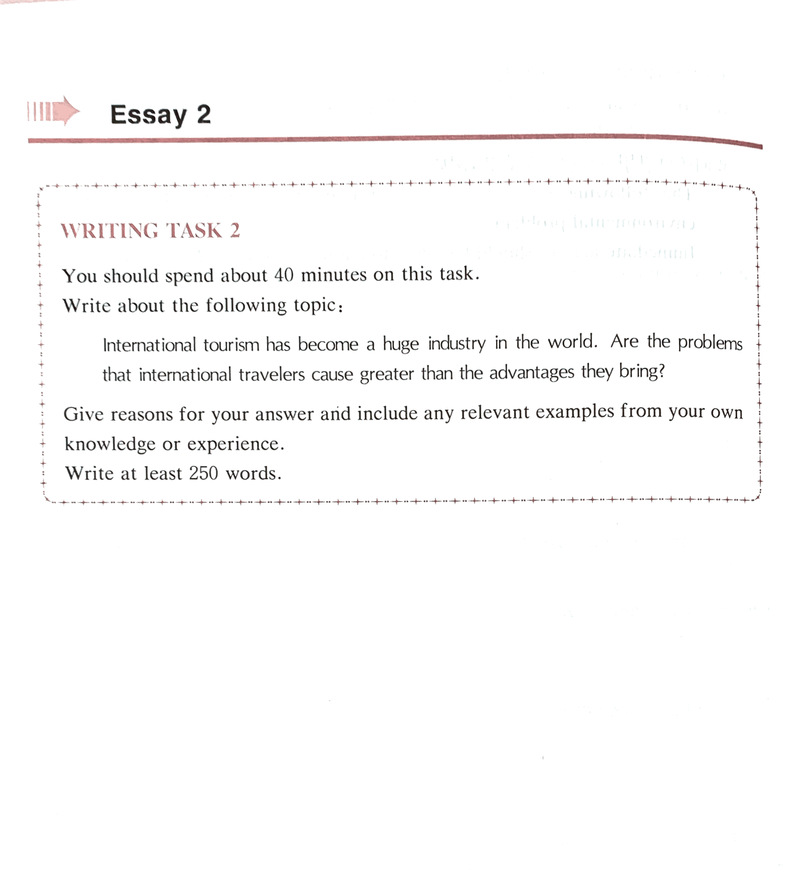 Essay 2

WRITING TASK 2

You should spend about 40 minutes on this task.
Write about the following topic:

International tourism has become a huge industry in the world. Are the problems that international travelers cause greater than the advantages they bring?

Give reasons for your answer and include any relevant examples from your own knowledge or experience.
Write at least 250 words.